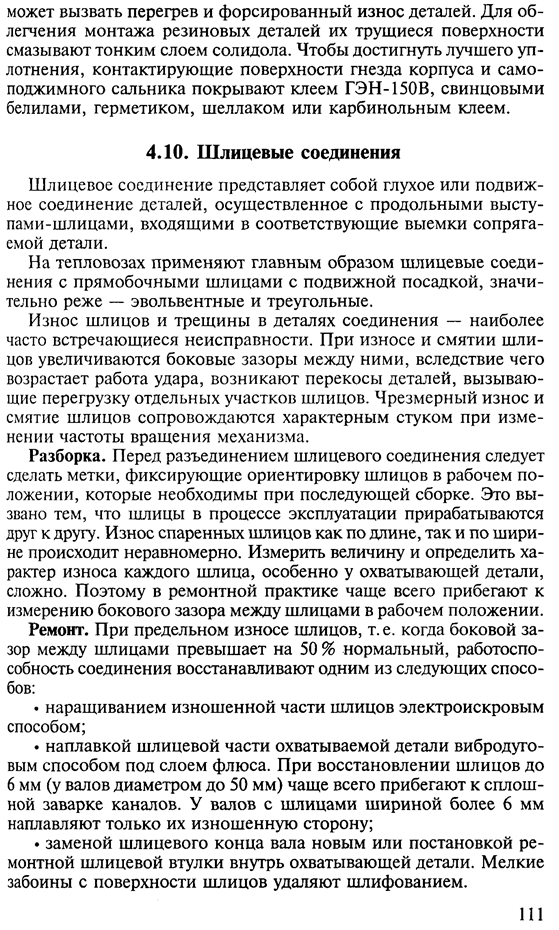 может вызвать перегрев и форсированный износ деталей. Для облегчения монтажа резиновых деталей их трущиеся поверхности смазывают тонким слоем солидола. Чтобы достигнуть лучшего уплотнения, контактирующие поверхности гнезда корпуса и самоподжимного сальника покрывают клеем ГЭН-150В, свинцовыми белилами, герметиком, шеллаком или карбинольным клеем.

4.10. Шлицевые соединения

Шлицевое соединение представляет собой глухое или подвижное соединение деталей, осуществленное с продольными выступами-шлицами, входящими в соответствующие выемки сопрягаемой детали.

На тепловозах применяют главным образом шлицевые соединения с прямобочными шлицами с подвижной посадкой, значительно реже — эвольвентные и треугольные.

Износ шлицов и трещины в деталях соединения — наиболее часто встречающиеся неисправности. При износе и смятии шлицов увеличиваются боковые зазоры между ними, вследствие чего возрастает работа удара, возникают перекосы деталей, вызывающие перегрузку отдельных участков шлицов. Чрезмерный износ и смятие шлицов сопровождаются характерным стуком при изменении частоты вращения механизма.

Разборка. Перед разъединением шлицевого соединения следует сделать метки, фиксирующие ориентировку шлицов в рабочем положении, которые необходимы при последующей сборке. Это вызвано тем, что шлицы в процессе эксплуатации прирабатываются друг к другу. Износ спаренных шлицов как по длине, так и по ширине происходит неравномерно. Измерить величину и определить характер износа каждого шлица, особенно у охватывающей детали, сложно. Поэтому в ремонтной практике чаще всего прибегают к измерению бокового зазора между шлицами в рабочем положении.

Ремонт. При предельном износе шлицов, т. е. когда боковой зазор между шлицами превышает на 50 % нормальный, работоспособность соединения восстанавливают одним из следующих способов:

• наращиванием изношенной части шлицов электроискровым способом;

• наплавкой шлицевой части охватываемой детали вибродуговым способом под слоем флюса. При восстановлении шлицов до 6 мм (у валов диаметром до 50 мм) чаще всего прибегают к сплошной заварке каналов. У валов с шлицами шириной более 6 мм наплавляют только их изношенную сторону;

• заменой шлицевого конца вала новым или постановкой ремонтной шлицевой втулки внутрь охватывающей детали. Мелкие забоины с поверхности шлицов удаляют шлифованием.

111